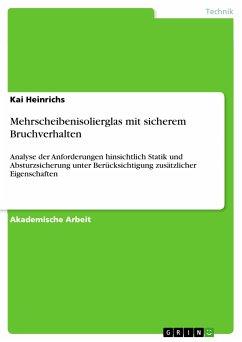 Technik

Kai Heinrichs

Mehrscheibenisolierglas mit sicherem Bruchverhalten

Analyse der Anforderungen hinsichtlich Statik und Absturzsicherung unter Berücksichtigung zusätzlicher Eigenschaften

Akademische Arbeit

GRIN